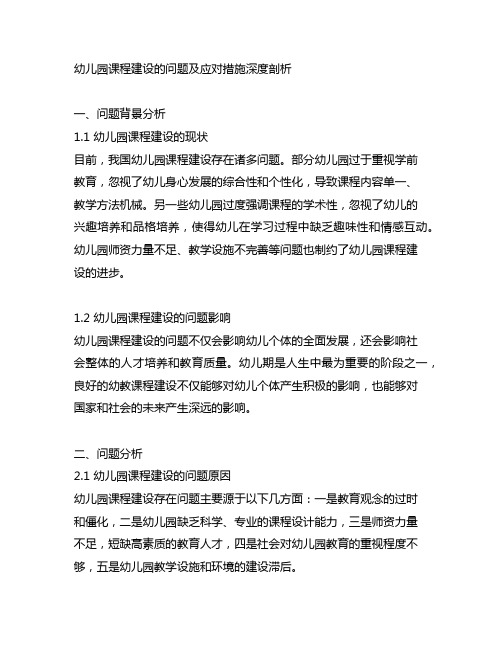 幼儿园课程建设的问题及应对措施深度剖析

一、问题背景分析
1.1 幼儿园课程建设的现状
目前，我国幼儿园课程建设存在诸多问题。部分幼儿园过于重视学前教育，忽视了幼儿身心发展的综合性和个性化，导致课程内容单一、教学方法机械。另一些幼儿园过度强调课程的学术性，忽视了幼儿的兴趣培养和品格培养，使得幼儿在学习过程中缺乏趣味性和情感互动。幼儿园师资力量不足、教学设施不完善等问题也制约了幼儿园课程建设的进步。

1.2 幼儿园课程建设的问题影响
幼儿园课程建设的问题不仅会影响幼儿个体的全面发展，还会影响社会整体的人才培养和教育质量。幼儿期是人生中最为重要的阶段之一，良好的幼教课程建设不仅能够对幼儿个体产生积极的影响，也能够对国家和社会的未来产生深远的影响。

二、问题分析
2.1 幼儿园课程建设的问题原因
幼儿园课程建设存在问题主要源于以下几方面：一是教育观念的过时和僵化，二是幼儿园缺乏科学、专业的课程设计能力，三是师资力量不足，短缺高素质的教育人才，四是社会对幼儿园教育的重视程度不够，五是幼儿园教学设施和环境的建设滞后。